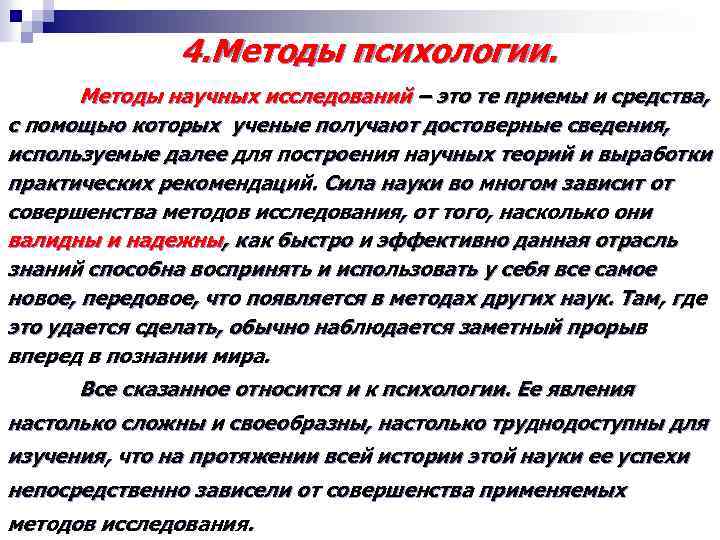 4.Методы психологии.

Методы научных исследований – это те приемы и средства, с помощью которых ученые получают достоверные сведения, используемые далее для построения научных теорий и выработки практических рекомендаций. Сила науки во многом зависит от совершенства методов исследования, от того, насколько они валидны и надежны, как быстро и эффективно данная отрасль знаний способна воспринять и использовать у себя все самое новое, передовое, что появляется в методах других наук. Там, где это удается сделать, обычно наблюдается заметный прорыв вперед в познании мира.

Все сказанное относится и к психологии. Ее явления настолько сложны и своеобразны, настолько труднодоступны для изучения, что на протяжении всей истории этой науки ее успехи непосредственно зависели от совершенства применяемых методов исследования.